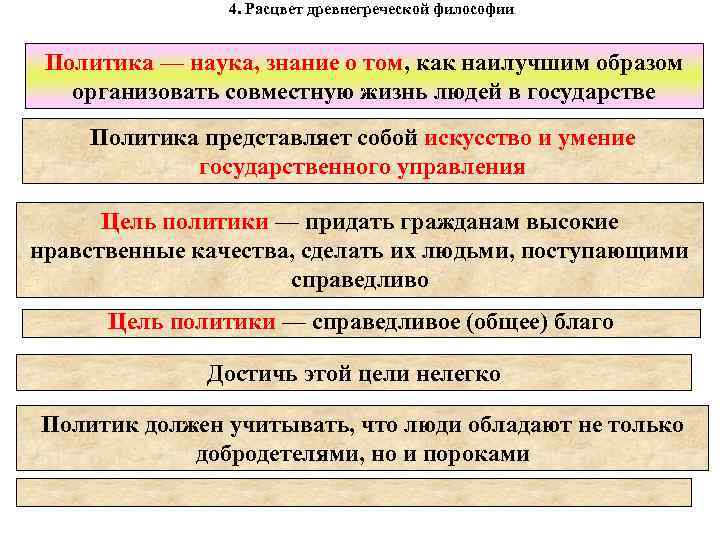 4. Расцвет древнегреческой философии

Политика — наука, знание о том, как наилучшим образом организовать совместную жизнь людей в государстве

Политика представляет собой искусство и умение государственного управления

Цель политики — придать гражданам высокие нравственные качества, сделать их людьми, поступающими справедливо

Цель политики — справедливое (общее) благо

Достичь этой цели нелегко

Политик должен учитывать, что люди обладают не только добродетелями, но и пороками